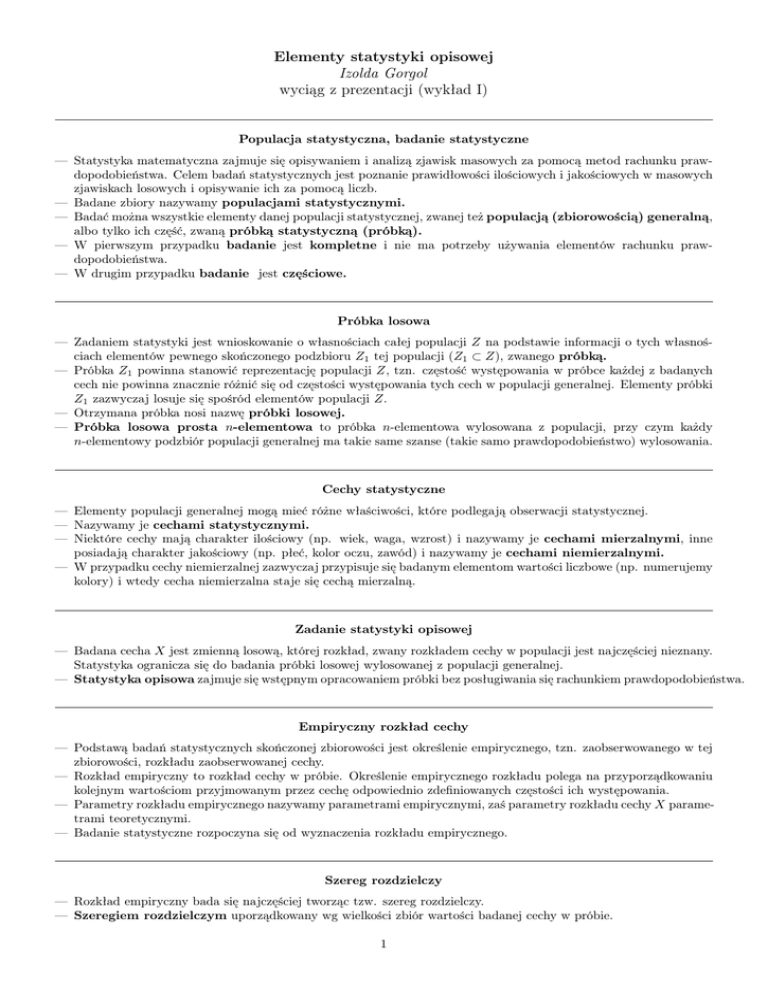 Elementy statystyki opisowej
Izolda Gorgol
wyciąg z prezentacji (wykład I)

Populacja statystyczna, badanie statystyczne

— Statystyka matematyczna zajmuje się opisywaniem i analizą zjawisk masowych za pomocą metod rachunku prawdopodobieństwa. Celem badań statystycznych jest poznanie prawidłowości ilościowych i jakościowych w masowych zjawiskach losowych i opisywanie ich za pomocą liczb.
— Badane zbiory nazywamy populacjami statystycznymi.
— Badać można wszystkie elementy danej populacji statystycznej, zwanej też populacją (zbiorowością) generalną, albo tylko ich część, zwaną próbką statystyczną (próbką).
— W pierwszym przypadku badanie jest kompletne i nie ma potrzeby używania elementów rachunku prawdopodobieństwa.
— W drugim przypadku badanie jest częściowe.

Próbka losowa

— Zadaniem statystyki jest wnioskowanie o własnościach całej populacji $Z$ na podstawie informacji o tych własnościach elementów pewnego skończonego podzbioru $Z_1$ tej populacji ($Z_1 \subset Z$), zwanego próbką.
— Próbka $Z_1$ powinna stanowić reprezentację populacji $Z$, tzn. częstość występowania w próbce każdej z badanych cech nie powinna znacznie różnić się od częstości występowania tych cech w populacji generalnej. Elementy próbki $Z_1$ zazwyczaj losuje się spośród elementów populacji $Z$.
— Otrzymana próbka nosi nazwę próbki losowej.
— Próbka losowa prosta $n$-elementowa to próbka $n$-elementowa wylosowana z populacji, przy czym każdy $n$-elementowy podzbiór populacji generalnej ma takie same szanse (takie samo prawdopodobieństwo) wylosowania.

Cechy statystyczne

— Elementy populacji generalnej mogą mieć różne właściwości, które podlegają obserwacji statystycznej.
— Nazywamy je cechami statystycznymi.
— Niektóre cechy mają charakter ilościowy (np. wiek, waga, wzrost) i nazywamy je cechami mierzalnymi, inne posiadają charakter jakościowy (np. płeć, kolor oczu, zawód) i nazywamy je cechami niemierzalnymi.
— W przypadku cechy niemierzalnej zazwyczaj przypisuje się badanym elementom wartości liczbowe (np. numerujemy kolory) i wtedy cecha niemierzalna staje się cechą mierzalną.

Zadanie statystyki opisowej

— Badana cecha $X$ jest zmienną losową, której rozkład, zwany rozkładem cechy w populacji jest najczęściej nieznany. Statystyka ogranicza się do badania próbki losowej wylosowanej z populacji generalnej.
— Statystyka opisowa zajmuje się wstępnym opracowaniem próbki bez posługiwania się rachunkiem prawdopodobieństwa.

Empiryczny rozkład cechy

— Podstawą badań statystycznych skończonej zbiorowości jest określenie empirycznego, tzn. zaobserwowanego w tej zbiorowości, rozkładu zaobserwowanej cechy.
— Rozkład empiryczny to rozkład cechy w próbie. Określenie empirycznego rozkładu polega na przyporządkowaniu kolejnym wartościom przyjmowanym przez cechę odpowiednio zdefiniowanych częstości ich występowania.
— Parametry rozkładu empirycznego nazywamy parametrami empirycznymi, zaś parametry rozkładu cechy $X$ parametrami teoretycznymi.
— Badanie statystyczne rozpoczyna się od wyznaczenia rozkładu empirycznego.

Szereg rozdzielczy

— Rozkład empiryczny bada się najczęściej tworząc tzw. szereg rozdzielczy.
— Szeregiem rozdzielczym uporządkowany wg wielkości zbiór wartości badanej cechy w próbie.

1